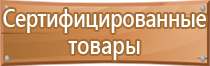 Сертифицированные товары